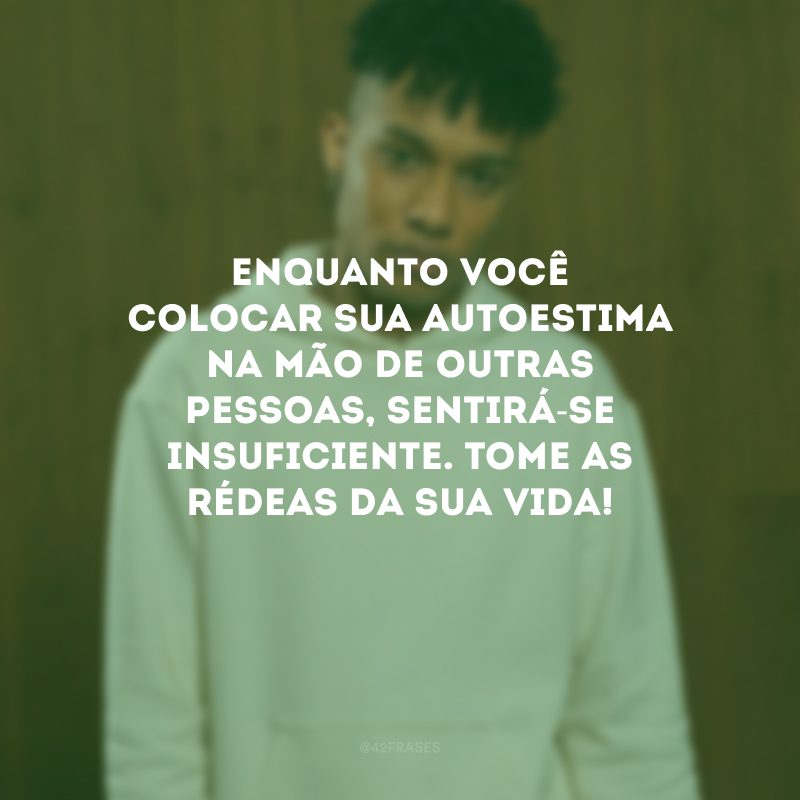 ENQUANTO VOCÊ COLOCAR SUA AUTOESTIMA NA MÃO DE OUTRAS PESSOAS, SENTIRÁ-SE INSUFICIENTE. TOME AS RÉDEAS DA SUA VIDA!

@42FRASES